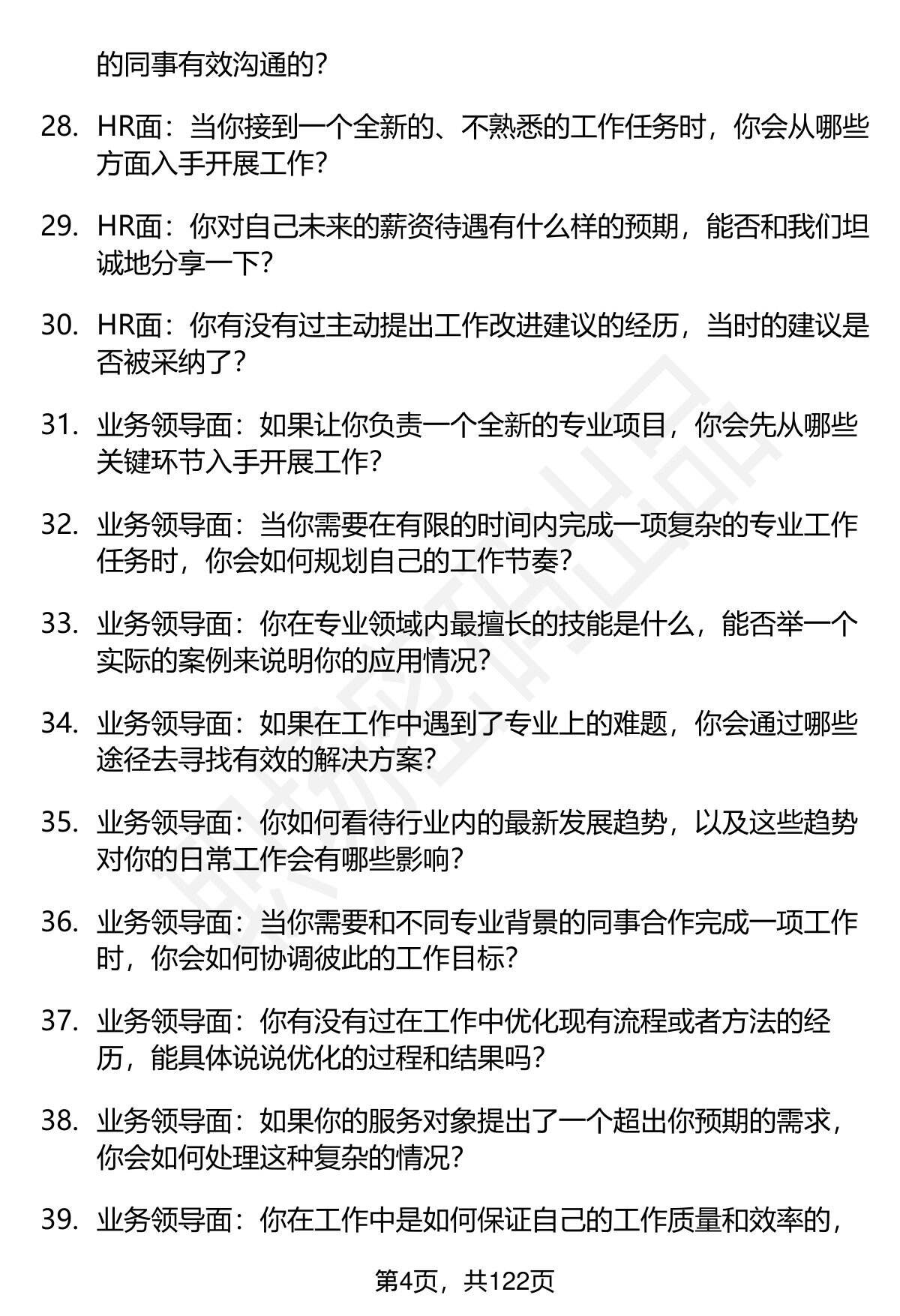 的同事有效沟通的？

28. HR面：当你接到一个全新的、不熟悉的工作任务时，你会从哪些方面入手开展工作？

29. HR面：你对自己未来的薪资待遇有什么样的预期，能否和我们坦诚地分享一下？

30. HR面：你有没有过主动提出工作改进建议的经历，当时的建议是否被采纳了？

31. 业务领导面：如果让你负责一个全新的专业项目，你会先从哪些关键环节入手开展工作？

32. 业务领导面：当你需要在有限的时间内完成一项复杂的专业工作任务时，你会如何规划自己的工作节奏？

33. 业务领导面：你在专业领域内最擅长的技能是什么，能否举一个实际的案例来说明你的应用情况？

34. 业务领导面：如果在工作中遇到了专业上的难题，你会通过哪些途径去寻找有效的解决方案？

35. 业务领导面：你如何看待行业内的最新发展趋势，以及这些趋势对你的日常工作会有哪些影响？

36. 业务领导面：当你需要和不同专业背景的同事合作完成一项工作时，你会如何协调彼此的工作目标？

37. 业务领导面：你有没有过在工作中优化现有流程或者方法的经历，能具体说说优化的过程和结果吗？

38. 业务领导面：如果你的服务对象提出了一个超出你预期的需求，你会如何处理这种复杂的情况？

39. 业务领导面：你在工作中是如何保证自己的工作质量和效率的，

第4页，共122页